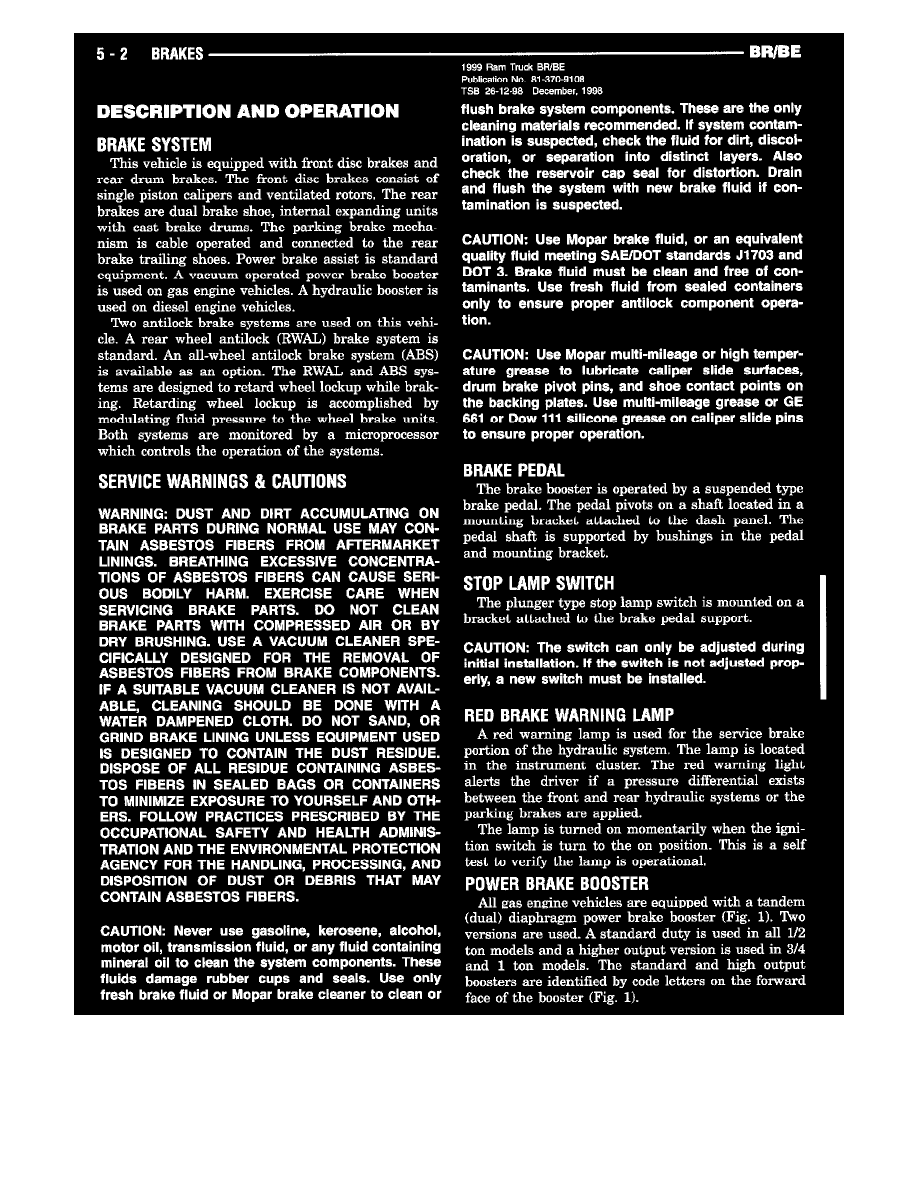 5 - 2 BRAKES BR/BE

1999 Ram Truck BR/BE
Publication No. 81-370-9108
TSB 26-12-98 December, 1998

DESCRIPTION AND OPERATION

BRAKE SYSTEM

This vehicle is equipped with front disc brakes and rear drum brakes. The front disc brakes consist of single piston calipers and ventilated rotors. The rear brakes are dual brake shoe, internal expanding units with cast brake drums. The parking brake mechanism is cable operated and connected to the rear brake trailing shoes. Power brake assist is standard equipment. A vacuum operated power brake booster is used on gas engine vehicles. A hydraulic booster is used on diesel engine vehicles.

Two antilock brake systems are used on this vehicle. A rear wheel antilock (RWAL) brake system is standard. An all-wheel antilock brake system (ABS) is available as an option. The RWAL and ABS systems are designed to retard wheel lockup while braking. Retarding wheel lockup is accomplished by modulating fluid pressure to the wheel brake units. Both systems are monitored by a microprocessor which controls the operation of the systems.

SERVICE WARNINGS & CAUTIONS

WARNING: DUST AND DIRT ACCUMULATING ON BRAKE PARTS DURING NORMAL USE MAY CONTAIN ASBESTOS FIBERS FROM AFTERMARKET LININGS. BREATHING EXCESSIVE CONCENTRATIONS OF ASBESTOS FIBERS CAN CAUSE SERIOUS BODILY HARM. EXERCISE CARE WHEN SERVICING BRAKE PARTS. DO NOT CLEAN BRAKE PARTS WITH COMPRESSED AIR OR BY DRY BRUSHING. USE A VACUUM CLEANER SPECIFICALLY DESIGNED FOR THE REMOVAL OF ASBESTOS FIBERS FROM BRAKE COMPONENTS. IF A SUITABLE VACUUM CLEANER IS NOT AVAILABLE, CLEANING SHOULD BE DONE WITH A WATER DAMPENED CLOTH. DO NOT SAND, OR GRIND BRAKE LINING UNLESS EQUIPMENT USED IS DESIGNED TO CONTAIN THE DUST RESIDUE. DISPOSE OF ALL RESIDUE CONTAINING ASBESTOS FIBERS IN SEALED BAGS OR CONTAINERS TO MINIMIZE EXPOSURE TO YOURSELF AND OTHERS. FOLLOW PRACTICES PRESCRIBED BY THE OCCUPATIONAL SAFETY AND HEALTH ADMINISTRATION AND THE ENVIRONMENTAL PROTECTION AGENCY FOR THE HANDLING, PROCESSING, AND DISPOSITION OF DUST OR DEBRIS THAT MAY CONTAIN ASBESTOS FIBERS.

CAUTION: Never use gasoline, kerosene, alcohol, motor oil, transmission fluid, or any fluid containing mineral oil to clean the system components. These fluids damage rubber cups and seals. Use only fresh brake fluid or Mopar brake cleaner to clean or flush brake system components. These are the only cleaning materials recommended. If system contamination is suspected, check the fluid for dirt, discoloration, or separation into distinct layers. Also check the reservoir cap seal for distortion. Drain and flush the system with new brake fluid if contamination is suspected.

CAUTION: Use Mopar brake fluid, or an equivalent quality fluid meeting SAE/DOT standards J1703 and DOT 3. Brake fluid must be clean and free of contaminants. Use fresh fluid from sealed containers only to ensure proper antilock component operation.

CAUTION: Use Mopar multi-mileage or high temperature grease to lubricate caliper slide surfaces, drum brake pivot pins, and shoe contact points on the backing plates. Use multi-mileage grease or GE 661 or Dow 111 silicone grease on caliper slide pins to ensure proper operation.

BRAKE PEDAL

The brake booster is operated by a suspended type brake pedal. The pedal pivots on a shaft located in a mounting bracket attached to the dash panel. The pedal shaft is supported by bushings in the pedal and mounting bracket.

STOP LAMP SWITCH

The plunger type stop lamp switch is mounted on a bracket attached to the brake pedal support.

CAUTION: The switch can only be adjusted during initial installation. If the switch is not adjusted properly, a new switch must be installed.

RED BRAKE WARNING LAMP

A red warning lamp is used for the service brake portion of the hydraulic system. The lamp is located in the instrument cluster. The red warning light alerts the driver if a pressure differential exists between the front and rear hydraulic systems or the parking brakes are applied.

The lamp is turned on momentarily when the ignition switch is turn to the on position. This is a self test to verify the lamp is operational.

POWER BRAKE BOOSTER

All gas engine vehicles are equipped with a tandem (dual) diaphragm power brake booster (Fig. 1). Two versions are used. A standard duty is used in all 1/2 ton models and a higher output version is used in 3/4 and 1 ton models. The standard and high output boosters are identified by code letters on the forward face of the booster (Fig. 1).